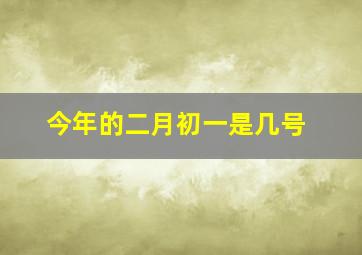 今年的二月初一是几号